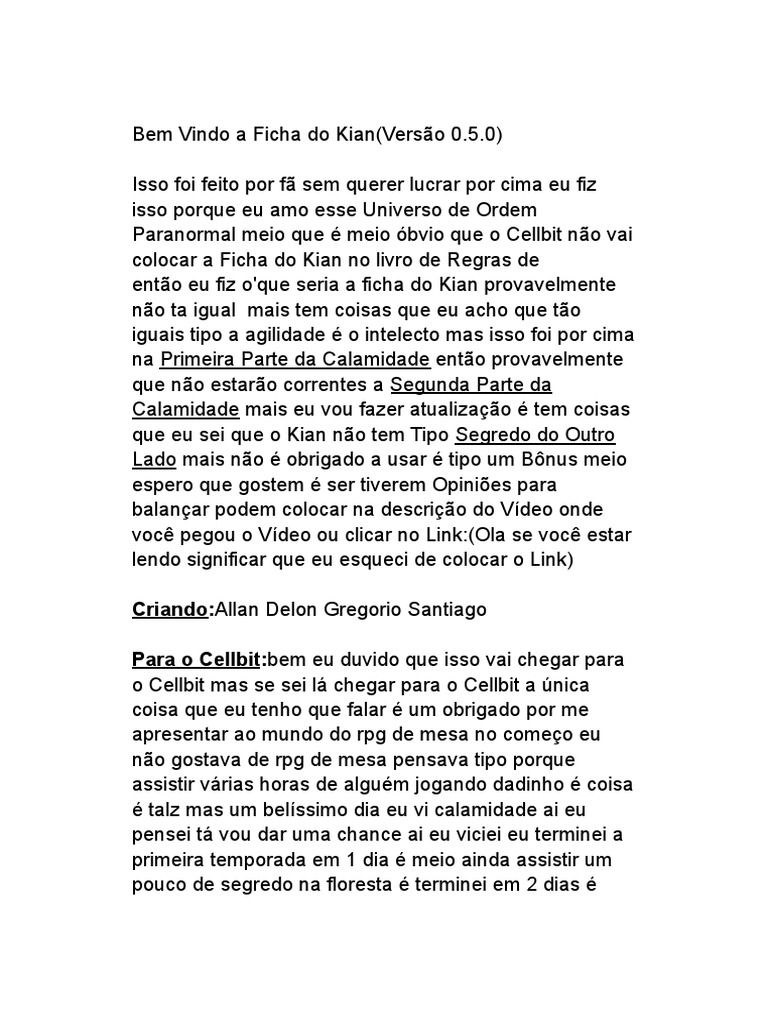 Bem Vindo a Ficha do Kian(Versão 0.5.0)

Isso foi feito por fã sem querer lucrar por cima eu fiz isso porque eu amo esse Universo de Ordem Paranormal meio que é meio óbvio que o Cellbit não vai colocar a Ficha do Kian no livro de Regras de então eu fiz o'que seria a ficha do Kian provavelmente não ta igual mais tem coisas que eu acho que tão iguais tipo a agilidade é o intelecto mas isso foi por cima na Primeira Parte da Calamidade então provavelmente que não estarão correntes a Segunda Parte da Calamidade mais eu vou fazer atualização é tem coisas que eu sei que o Kian não tem Tipo Segredo do Outro Lado mais não é obrigado a usar é tipo um Bônus meio espero que gostem é ser tiverem Opiniões para balançar podem colocar na descrição do Vídeo onde você pegou o Vídeo ou clicar no Link:(Ola se você estar lendo significar que eu esqueci de colocar o Link)

Criando:Allan Delon Gregorio Santiago

Para o Cellbit:bem eu duvido que isso vai chegar para o Cellbit mas se sei lá chegar para o Cellbit a única coisa que eu tenho que falar é um obrigado por me apresentar ao mundo do rpg de mesa no começo eu não gostava de rpg de mesa pensava tipo porque assistir várias horas de alguém jogando dadinho é coisa é talz mas um belíssimo dia eu vi calamidade ai eu pensei tá vou dar uma chance ai eu viciei eu terminei a primeira temporada em 1 dia é meio ainda assistir um pouco de segredo na floresta é terminei em 2 dias é